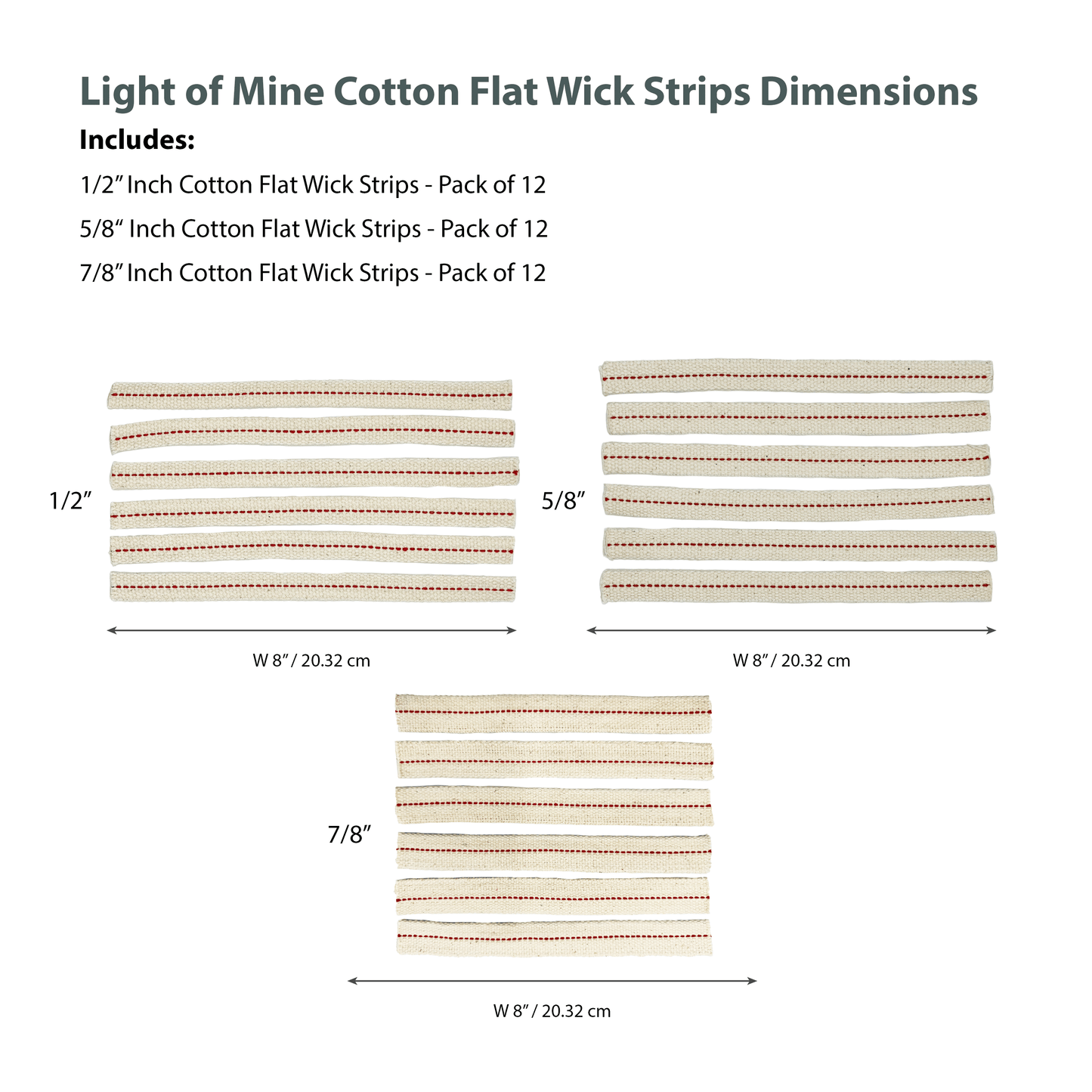 Light of Mine Cotton Flat Wick Strips Dimensions

Includes:

1/2" Inch Cotton Flat Wick Strips - Pack of 12

5/8" Inch Cotton Flat Wick Strips - Pack of 12

7/8" Inch Cotton Flat Wick Strips - Pack of 12

1/2"

W 8" / 20.32 cm

5/8"

W 8" / 20.32 cm

7/8"

W 8" / 20.32 cm